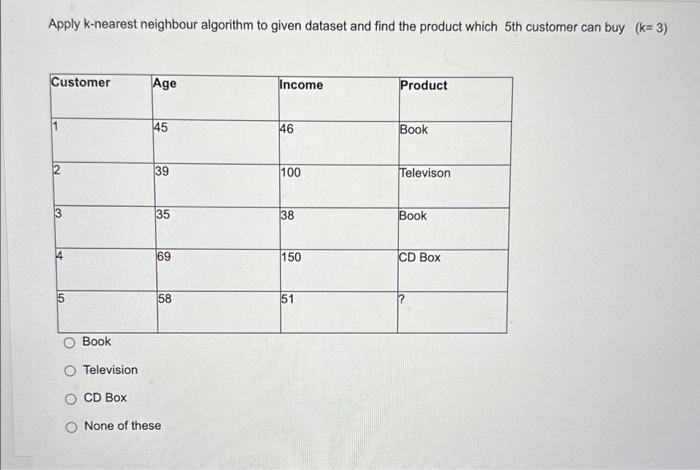 Apply k-nearest neighbour algorithm to given dataset and find the product which 5th customer can buy (k= 3)

| Customer | Age | Income | Product |
|---|---|---|---|
| 1 | 45 | 46 | Book |
| 2 | 39 | 100 | Televison |
| 3 | 35 | 38 | Book |
| 4 | 69 | 150 | CD Box |
| 5 | 58 | 51 | ? |

○ Book

○ Television

○ CD Box

○ None of these